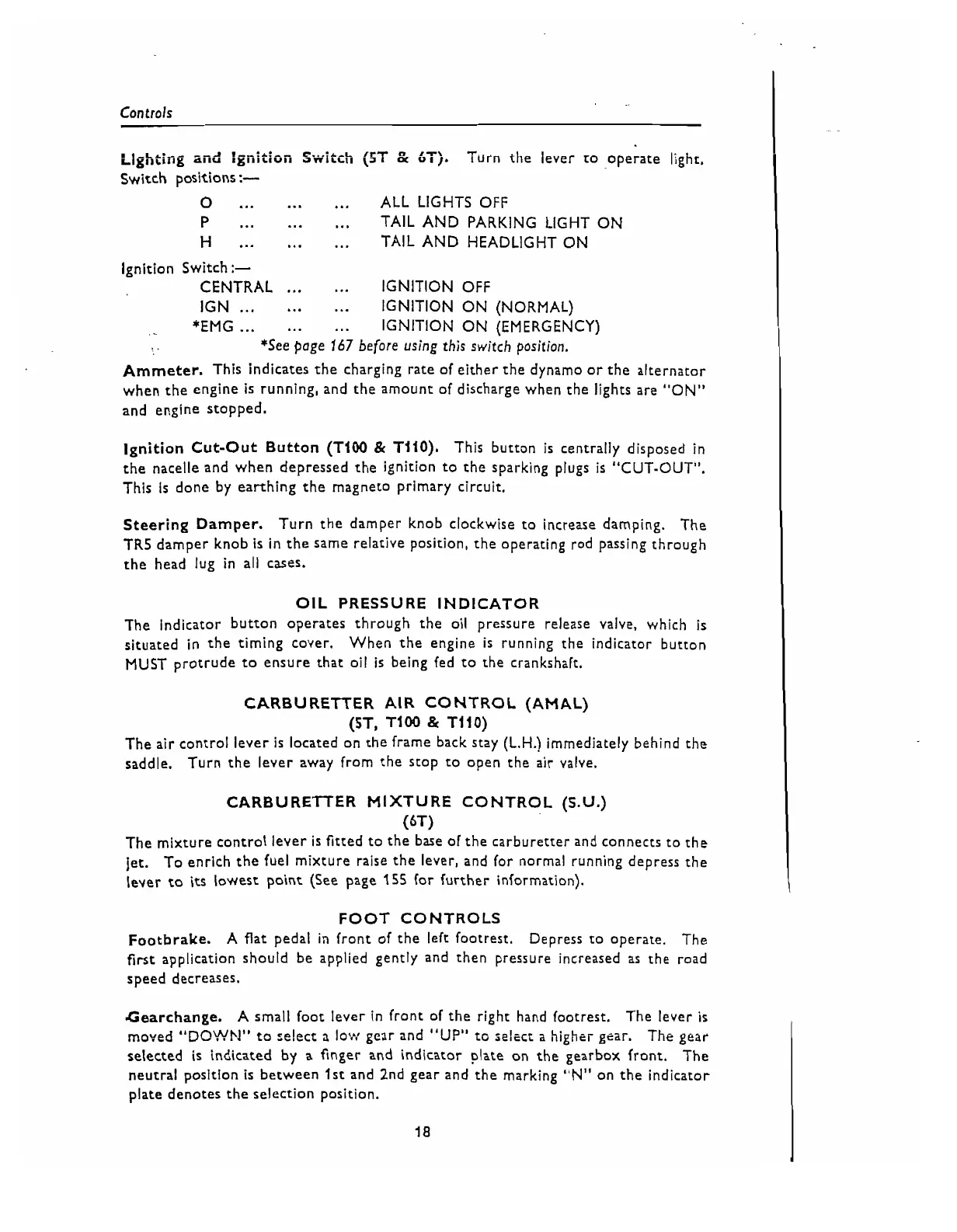 Controls

Lighting and Ignition Switch (5T & 6T). Turn the lever to operate light. Switch positions:—

O ... ... ... ALL LIGHTS OFF
P ... ... ... TAIL AND PARKING LIGHT ON
H ... ... ... TAIL AND HEADLIGHT ON

Ignition Switch:—
CENTRAL ... ... IGNITION OFF
IGN ... ... ... IGNITION ON (NORMAL)
*EMG ... ... ... IGNITION ON (EMERGENCY)
*See page 167 before using this switch position.

Ammeter. This indicates the charging rate of either the dynamo or the alternator when the engine is running, and the amount of discharge when the lights are "ON" and engine stopped.

Ignition Cut-Out Button (T100 & T110). This button is centrally disposed in the nacelle and when depressed the ignition to the sparking plugs is "CUT-OUT". This is done by earthing the magneto primary circuit.

Steering Damper. Turn the damper knob clockwise to increase damping. The TR5 damper knob is in the same relative position, the operating rod passing through the head lug in all cases.

OIL PRESSURE INDICATOR
The indicator button operates through the oil pressure release valve, which is situated in the timing cover. When the engine is running the indicator button MUST protrude to ensure that oil is being fed to the crankshaft.

CARBURETTER AIR CONTROL (AMAL)
(5T, T100 & T110)
The air control lever is located on the frame back stay (L.H.) immediately behind the saddle. Turn the lever away from the stop to open the air valve.

CARBURETTER MIXTURE CONTROL (S.U.)
(6T)
The mixture control lever is fitted to the base of the carburetter and connects to the jet. To enrich the fuel mixture raise the lever, and for normal running depress the lever to its lowest point (See page 155 for further information).

FOOT CONTROLS
Footbrake. A flat pedal in front of the left footrest. Depress to operate. The first application should be applied gently and then pressure increased as the road speed decreases.

Gearchange. A small foot lever in front of the right hand footrest. The lever is moved "DOWN" to select a low gear and "UP" to select a higher gear. The gear selected is indicated by a finger and indicator plate on the gearbox front. The neutral position is between 1st and 2nd gear and the marking "N" on the indicator plate denotes the selection position.

18